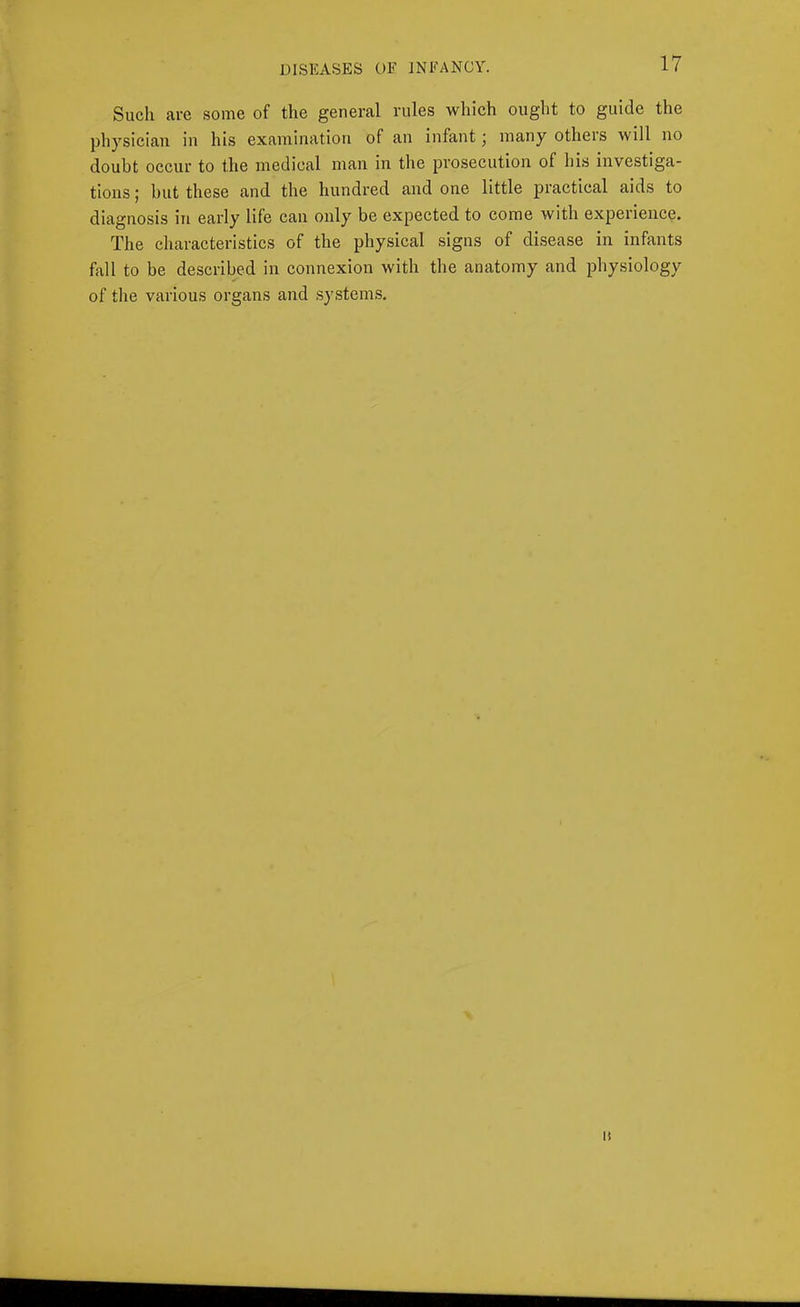 DISEASES OF INFANCY. 17

Such are some of the general rules which ought to guide the physician in his examination of an infant; many others will no doubt occur to the medical man in the prosecution of his investigations; but these and the hundred and one little practical aids to diagnosis in early life can only be expected to come with experience.

The characteristics of the physical signs of disease in infants fall to be described in connexion with the anatomy and physiology of the various organs and systems.

B